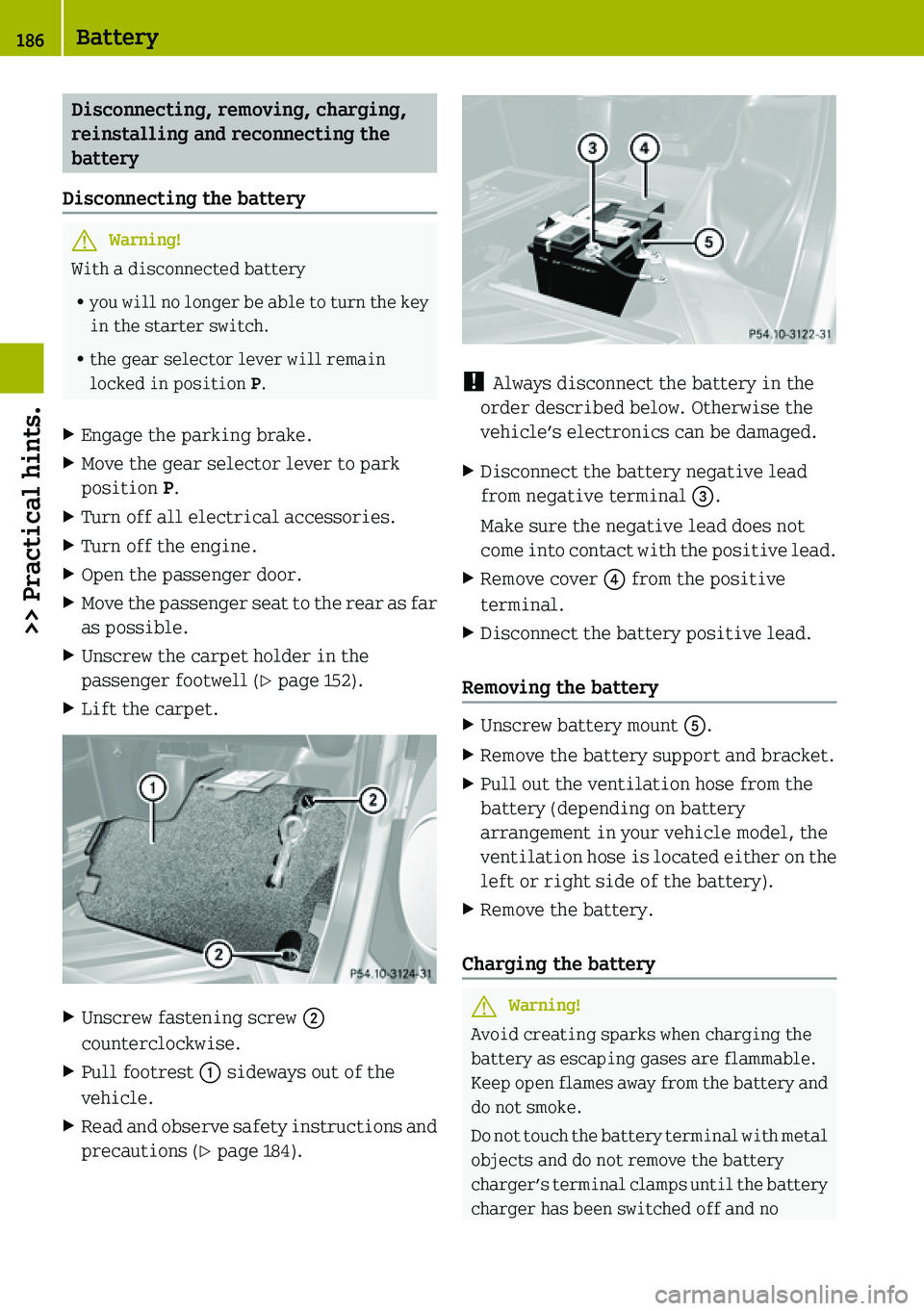 186 Battery

>> Practical hints.

Disconnecting, removing, charging, reinstalling and reconnecting the battery

Disconnecting the battery

Warning!
With a disconnected battery

• you will no longer be able to turn the key in the starter switch.

• the gear selector lever will remain locked in position P.

▶ Engage the parking brake.
▶ Move the gear selector lever to park position P.
▶ Turn off all electrical accessories.
▶ Turn off the engine.
▶ Open the passenger door.
▶ Move the passenger seat to the rear as far as possible.
▶ Unscrew the carpet holder in the passenger footwell (▷ page 152).
▶ Lift the carpet.

1
2
2
P54.10-3124-31

▶ Unscrew fastening screw ② counterclockwise.
▶ Pull footrest ① sideways out of the vehicle.
▶ Read and observe safety instructions and precautions (▷ page 184).

3
4
5
P54.10-3122-31

! Always disconnect the battery in the order described below. Otherwise the vehicle's electronics can be damaged.

▶ Disconnect the battery negative lead from negative terminal ③.
Make sure the negative lead does not come into contact with the positive lead.
▶ Remove cover ④ from the positive terminal.
▶ Disconnect the battery positive lead.

Removing the battery

▶ Unscrew battery mount ⑤.
▶ Remove the battery support and bracket.
▶ Pull out the ventilation hose from the battery (depending on battery arrangement in your vehicle model, the ventilation hose is located either on the left or right side of the battery).
▶ Remove the battery.

Charging the battery

Warning!
Avoid creating sparks when charging the battery as escaping gases are flammable. Keep open flames away from the battery and do not smoke.

Do not touch the battery terminal with metal objects and do not remove the battery charger's terminal clamps until the battery charger has been switched off and no

carmanualsonline.info